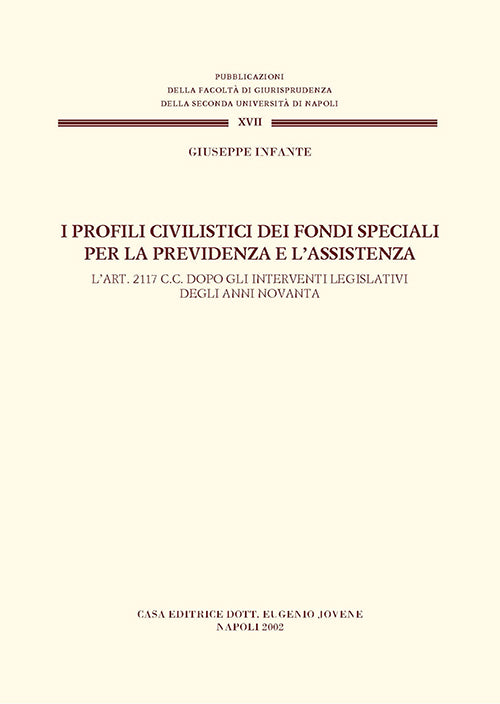 PUBBLICAZIONI
DELLA FACOLTÀ DI GIURISPRUDENZA
DELLA SECONDA UNIVERSITÀ DI NAPOLI

XVII

GIUSEPPE INFANTE

I PROFILI CIVILISTICI DEI FONDI SPECIALI PER LA PREVIDENZA E L'ASSISTENZA

L'ART. 2117 C.C. DOPO GLI INTERVENTI LEGISLATIVI DEGLI ANNI NOVANTA

CASA EDITRICE DOTT. EUGENIO JOVENE
NAPOLI 2002